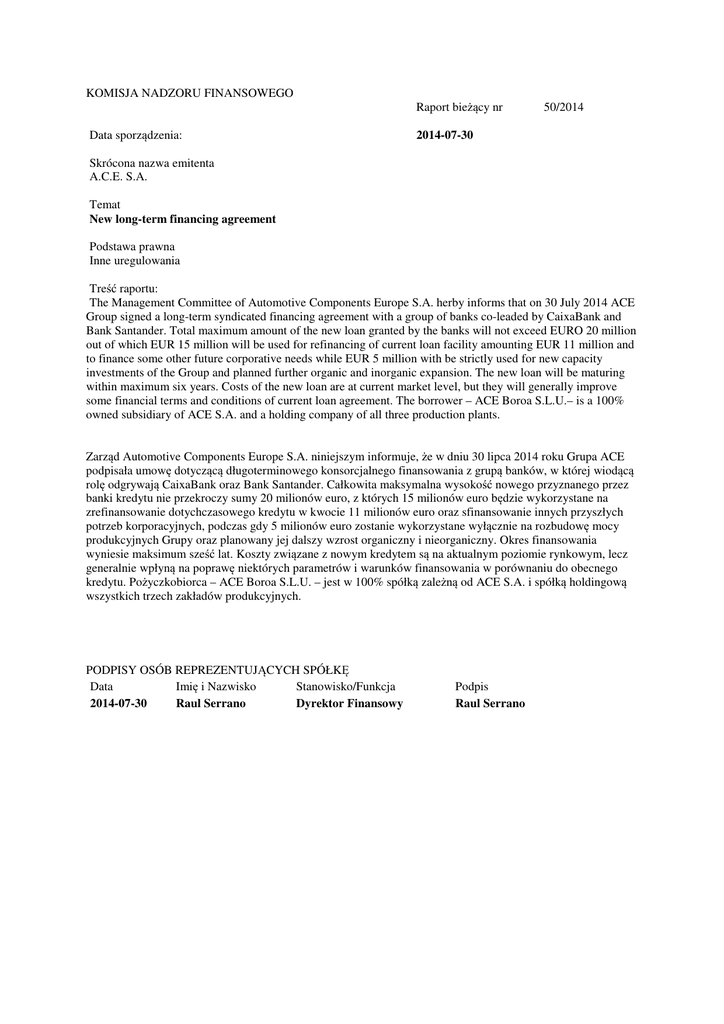 KOMISJA NADZORU FINANSOWEGO

Raport bieżący nr 50/2014

Data sporządzenia: **2014-07-30**

Skrócona nazwa emitenta
A.C.E. S.A.

Temat
**New long-term financing agreement**

Podstawa prawna
Inne uregulowania

Treść raportu:
The Management Committee of Automotive Components Europe S.A. herby informs that on 30 July 2014 ACE Group signed a long-term syndicated financing agreement with a group of banks co-leaded by CaixaBank and Bank Santander. Total maximum amount of the new loan granted by the banks will not exceed EURO 20 million out of which EUR 15 million will be used for refinancing of current loan facility amounting EUR 11 million and to finance some other future corporative needs while EUR 5 million with be strictly used for new capacity investments of the Group and planned further organic and inorganic expansion. The new loan will be maturing within maximum six years. Costs of the new loan are at current market level, but they will generally improve some financial terms and conditions of current loan agreement. The borrower – ACE Boroa S.L.U.– is a 100% owned subsidiary of ACE S.A. and a holding company of all three production plants.

Zarząd Automotive Components Europe S.A. niniejszym informuje, że w dniu 30 lipca 2014 roku Grupa ACE podpisała umowę dotyczącą długoterminowego konsorcjalnego finansowania z grupą banków, w której wiodącą rolę odgrywają CaixaBank oraz Bank Santander. Całkowita maksymalna wysokość nowego przyznanego przez banki kredytu nie przekroczy sumy 20 milionów euro, z których 15 milionów euro będzie wykorzystane na zrefinansowanie dotychczasowego kredytu w kwocie 11 milionów euro oraz sfinansowanie innych przyszłych potrzeb korporacyjnych, podczas gdy 5 milionów euro zostanie wykorzystane wyłącznie na rozbudowę mocy produkcyjnych Grupy oraz planowany jej dalszy wzrost organiczny i nieorganiczny. Okres finansowania wyniesie maksimum sześć lat. Koszty związane z nowym kredytem są na aktualnym poziomie rynkowym, lecz generalnie wpłyną na poprawę niektórych parametrów i warunków finansowania w porównaniu do obecnego kredytu. Pożyczkobiorca – ACE Boroa S.L.U. – jest w 100% spółką zależną od ACE S.A. i spółką holdingową wszystkich trzech zakładów produkcyjnych.

PODPISY OSÓB REPREZENTUJĄCYCH SPÓŁKĘ

| Data | Imię i Nazwisko | Stanowisko/Funkcja | Podpis |
|---|---|---|---|
| **2014-07-30** | **Raul Serrano** | **Dyrektor Finansowy** | **Raul Serrano** |